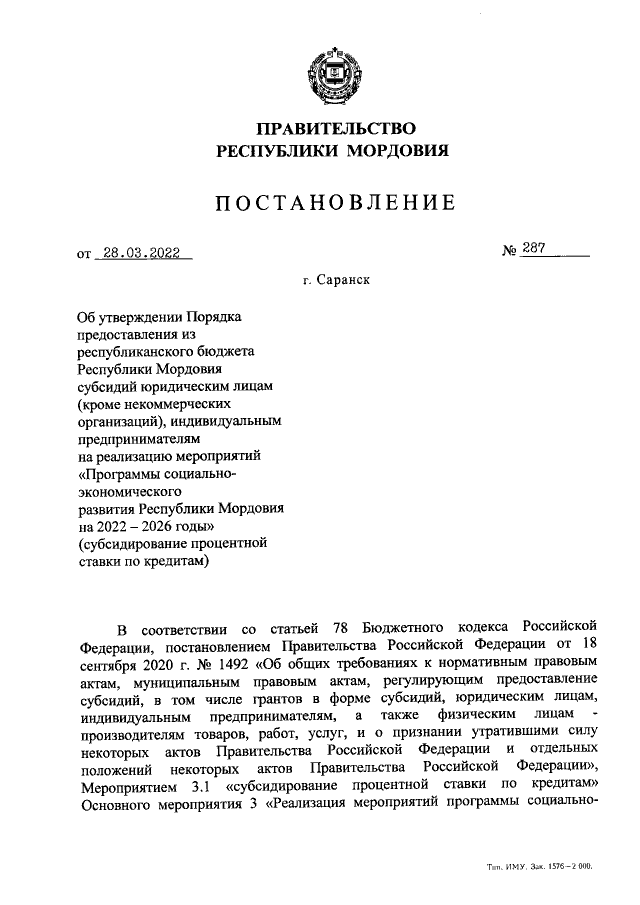 ПРАВИТЕЛЬСТВО
РЕСПУБЛИКИ МОРДОВИЯ

ПОСТАНОВЛЕНИЕ

от 28.03.2022 № 287

г. Саранск

Об утверждении Порядка предоставления из республиканского бюджета Республики Мордовия субсидий юридическим лицам (кроме некоммерческих организаций), индивидуальным предпринимателям на реализацию мероприятий «Программы социально-экономического развития Республики Мордовия на 2022 – 2026 годы» (субсидирование процентной ставки по кредитам)

В соответствии со статьей 78 Бюджетного кодекса Российской Федерации, постановлением Правительства Российской Федерации от 18 сентября 2020 г. № 1492 «Об общих требованиях к нормативным правовым актам, муниципальным правовым актам, регулирующим предоставление субсидий, в том числе грантов в форме субсидий, юридическим лицам, индивидуальным предпринимателям, а также физическим лицам - производителям товаров, работ, услуг, и о признании утратившими силу некоторых актов Правительства Российской Федерации и отдельных положений некоторых актов Правительства Российской Федерации», Мероприятием 3.1 «субсидирование процентной ставки по кредитам» Основного мероприятия 3 «Реализация мероприятий программы социально-

Тип. ИМУ. Зак. 1576 – 2 000.